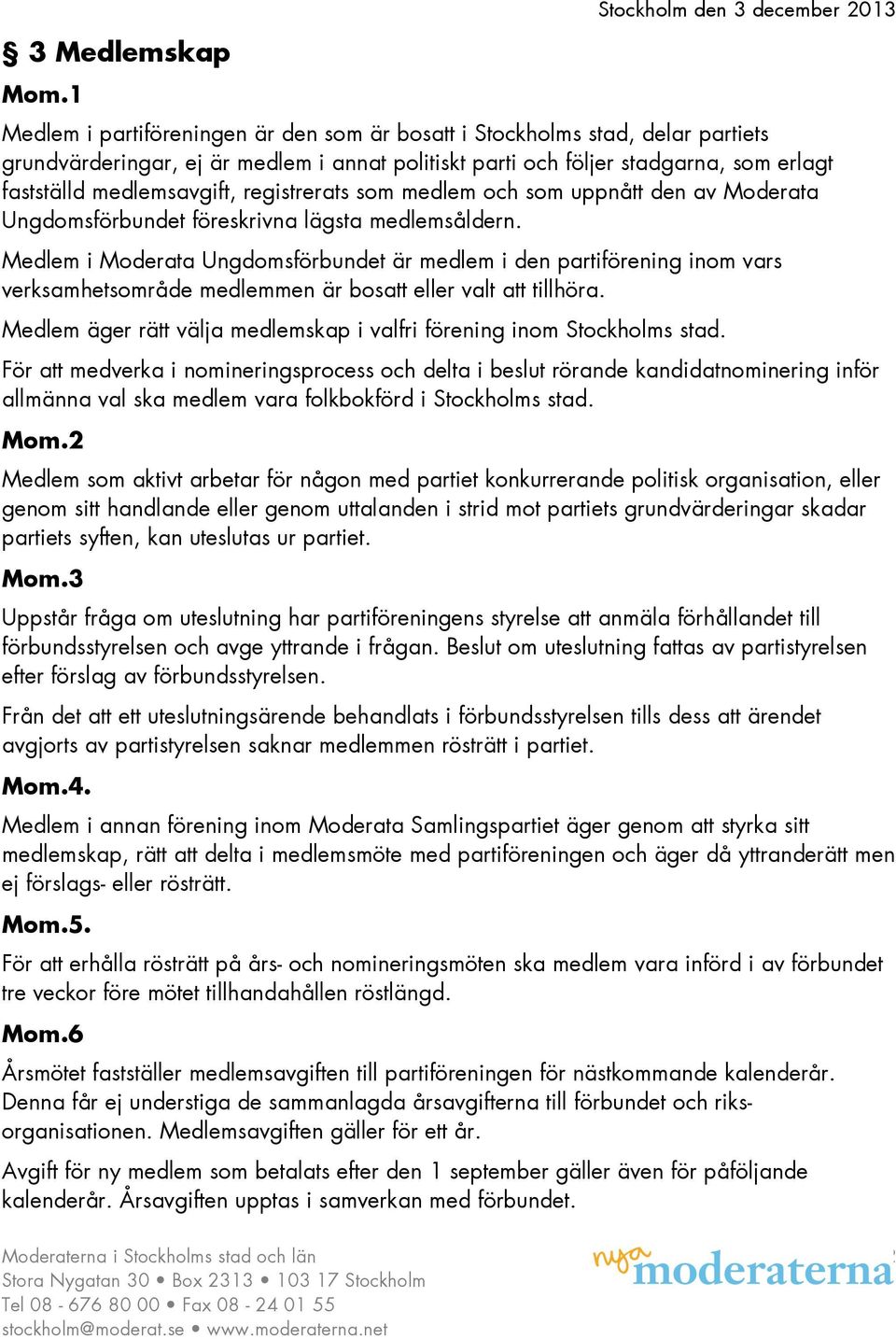 Stockholm den 3 december 2013

§ 3 Medlemskap

Mom.1

Medlem i partiföreningen är den som är bosatt i Stockholms stad, delar partiets grundvärderingar, ej är medlem i annat politiskt parti och följer stadgarna, som erlagt fastställd medlemsavgift, registrerats som medlem och som uppnått den av Moderata Ungdomsförbundet föreskrivna lägsta medlemsåldern.

Medlem i Moderata Ungdomsförbundet är medlem i den partiförening inom vars verksamhetsområde medlemmen är bosatt eller valt att tillhöra.

Medlem äger rätt välja medlemskap i valfri förening inom Stockholms stad.

För att medverka i nomineringsprocess och delta i beslut rörande kandidatnominering inför allmänna val ska medlem vara folkbokförd i Stockholms stad.

Mom.2

Medlem som aktivt arbetar för någon med partiet konkurrerande politisk organisation, eller genom sitt handlande eller genom uttalanden i strid mot partiets grundvärderingar skadar partiets syften, kan uteslutas ur partiet.

Mom.3

Uppstår fråga om uteslutning har partiföreningens styrelse att anmäla förhållandet till förbundsstyrelsen och avge yttrande i frågan. Beslut om uteslutning fattas av partistyrelsen efter förslag av förbundsstyrelsen.

Från det att ett uteslutningsärende behandlats i förbundsstyrelsen tills dess att ärendet avgjorts av partistyrelsen saknar medlemmen rösträtt i partiet.

Mom.4.

Medlem i annan förening inom Moderata Samlingspartiet äger genom att styrka sitt medlemskap, rätt att delta i medlemsmöte med partiföreningen och äger då yttranderätt men ej förslags- eller rösträtt.

Mom.5.

För att erhålla rösträtt på års- och nomineringsmöten ska medlem vara införd i av förbundet tre veckor före mötet tillhandahållen röstlängd.

Mom.6

Årsmötet fastställer medlemsavgiften till partiföreningen för nästkommande kalenderår. Denna får ej understiga de sammanlagda årsavgifterna till förbundet och riksorganisationen. Medlemsavgiften gäller för ett år.

Avgift för ny medlem som betalats efter den 1 september gäller även för påföljande kalenderår. Årsavgiften upptas i samverkan med förbundet.

Moderaterna i Stockholms stad och län
Stora Nygatan 30 • Box 2313 • 103 17 Stockholm
Tel 08 - 676 80 00 • Fax 08 - 24 01 55
stockholm@moderat.se • www.moderaterna.net

nya moderaterna